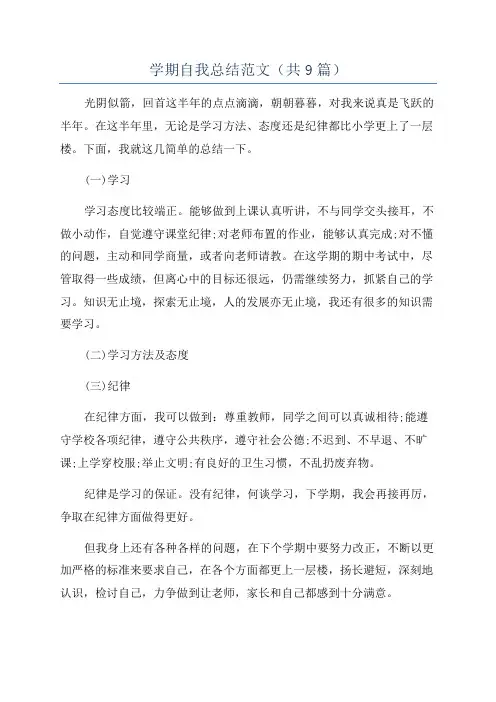 学期自我总结范文（共9篇）

光阴似箭，回首这半年的点点滴滴，朝朝暮暮，对我来说真是飞跃的半年。在这半年里，无论是学习方法、态度还是纪律都比小学更上了一层楼。下面，我就这几简单的总结一下。

(一)学习

学习态度比较端正。能够做到上课认真听讲，不与同学交头接耳，不做小动作，自觉遵守课堂纪律;对老师布置的作业，能够认真完成;对不懂的问题，主动和同学商量，或者向老师请教。在这学期的期中考试中，尽管取得一些成绩，但离心中的目标还很远，仍需继续努力，抓紧自己的学习。知识无止境，探索无止境，人的发展亦无止境，我还有很多的知识需要学习。

(二)学习方法及态度

(三)纪律

在纪律方面，我可以做到：尊重教师，同学之间可以真诚相待;能遵守学校各项纪律，遵守公共秩序，遵守社会公德;不迟到、不早退、不旷课;上学穿校服;举止文明;有良好的卫生习惯，不乱扔废弃物。

纪律是学习的保证。没有纪律，何谈学习，下学期，我会再接再厉，争取在纪律方面做得更好。

但我身上还有各种各样的问题，在下个学期中要努力改正，不断以更加严格的标准来要求自己，在各个方面都更上一层楼，扬长避短，深刻地认识，检讨自己，力争做到让老师，家长和自己都感到十分满意。